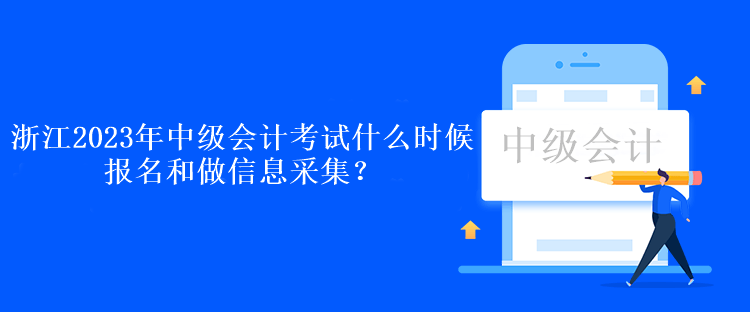 浙江2023年中级会计考试什么时候报名和做信息采集？

中级会计